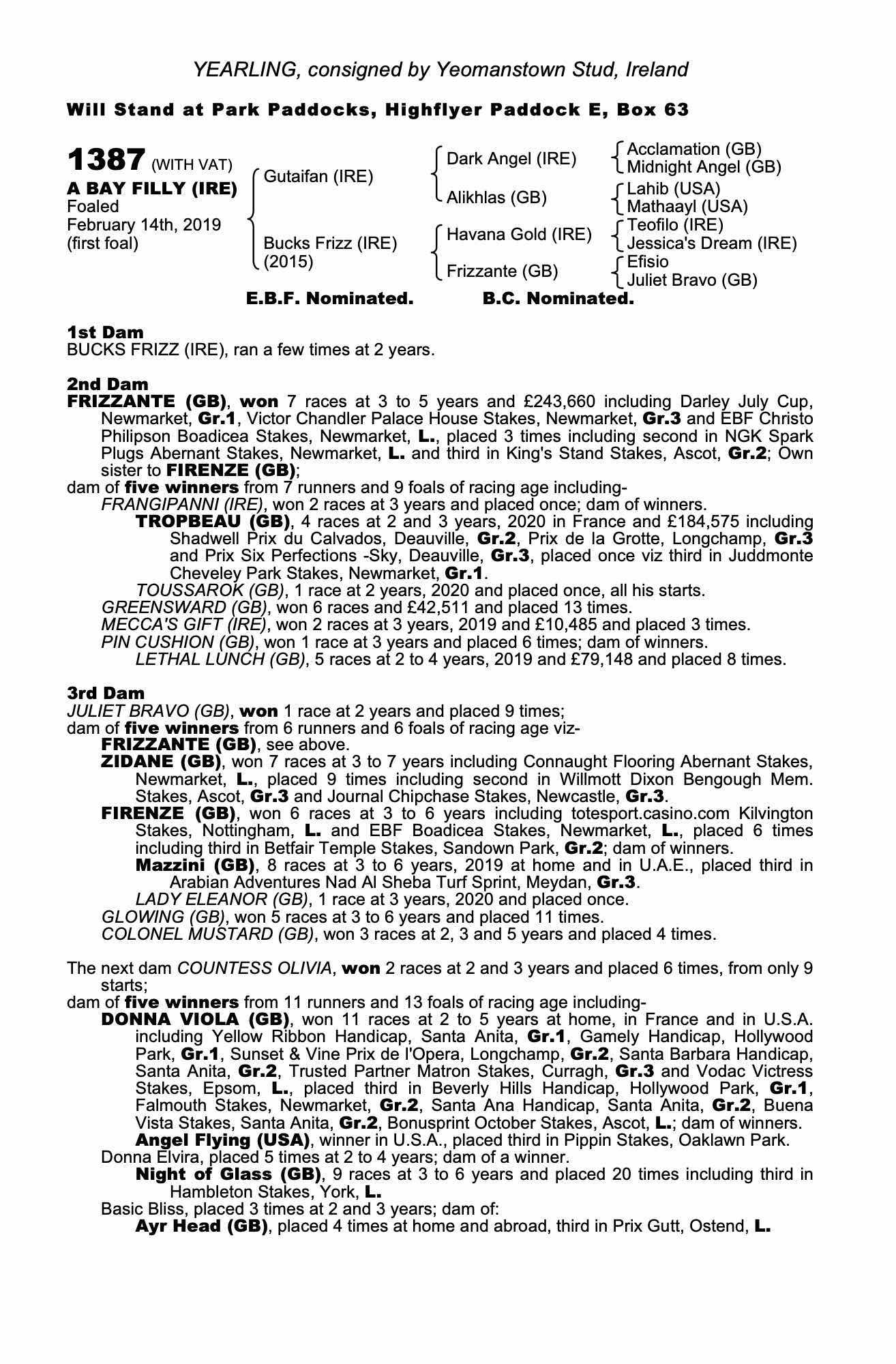 YEARLING, consigned by Yeomanstown Stud, Ireland

Will Stand at Park Paddocks, Highflyer Paddock E, Box 63

1387 (WITH VAT)
A BAY FILLY (IRE)
Foaled
February 14th, 2019
(first foal)

Gutaifan (IRE)
Bucks Frizz (IRE) (2015)

Dark Angel (IRE)
Alikhlas (GB)
Havana Gold (IRE)
Frizzante (GB)

Acclamation (GB)
Midnight Angel (GB)
Lahib (USA)
Mathaayl (USA)
Teofilo (IRE)
Jessica's Dream (IRE)
Efisio
Juliet Bravo (GB)

E.B.F. Nominated. B.C. Nominated.

1st Dam
BUCKS FRIZZ (IRE), ran a few times at 2 years.

2nd Dam
FRIZZANTE (GB), won 7 races at 3 to 5 years and £243,660 including Darley July Cup, Newmarket, Gr.1, Victor Chandler Palace House Stakes, Newmarket, Gr.3 and EBF Christo Philipson Boadicea Stakes, Newmarket, L., placed 3 times including second in NGK Spark Plugs Abernant Stakes, Newmarket, L. and third in King's Stand Stakes, Ascot, Gr.2; Own sister to FIRENZE (GB);
dam of five winners from 7 runners and 9 foals of racing age including-
FRANGIPANNI (IRE), won 2 races at 3 years and placed once; dam of winners.
TROPBEAU (GB), 4 races at 2 and 3 years, 2020 in France and £184,575 including Shadwell Prix du Calvados, Deauville, Gr.2, Prix de la Grotte, Longchamp, Gr.3 and Prix Six Perfections -Sky, Deauville, Gr.3, placed once viz third in Juddmonte Cheveley Park Stakes, Newmarket, Gr.1.
TOUSSAROK (GB), 1 race at 2 years, 2020 and placed once, all his starts.
GREENSWARD (GB), won 6 races and £42,511 and placed 13 times.
MECCA'S GIFT (IRE), won 2 races at 3 years, 2019 and £10,485 and placed 3 times.
PIN CUSHION (GB), won 1 race at 3 years and placed 6 times; dam of winners.
LETHAL LUNCH (GB), 5 races at 2 to 4 years, 2019 and £79,148 and placed 8 times.

3rd Dam
JULIET BRAVO (GB), won 1 race at 2 years and placed 9 times;
dam of five winners from 6 runners and 6 foals of racing age viz-
FRIZZANTE (GB), see above.
ZIDANE (GB), won 7 races at 3 to 7 years including Connaught Flooring Abernant Stakes, Newmarket, L., placed 9 times including second in Willmott Dixon Bengough Mem. Stakes, Ascot, Gr.3 and Journal Chipchase Stakes, Newcastle, Gr.3.
FIRENZE (GB), won 6 races at 3 to 6 years including totesport.casino.com Kilvington Stakes, Nottingham, L. and EBF Boadicea Stakes, Newmarket, L., placed 6 times including third in Betfair Temple Stakes, Sandown Park, Gr.2; dam of winners.
Mazzini (GB), 8 races at 3 to 6 years, 2019 at home and in U.A.E., placed third in Arabian Adventures Nad Al Sheba Turf Sprint, Meydan, Gr.3.
LADY ELEANOR (GB), 1 race at 3 years, 2020 and placed once.
GLOWING (GB), won 5 races at 3 to 6 years and placed 11 times.
COLONEL MUSTARD (GB), won 3 races at 2, 3 and 5 years and placed 4 times.

The next dam COUNTESS OLIVIA, won 2 races at 2 and 3 years and placed 6 times, from only 9 starts;
dam of five winners from 11 runners and 13 foals of racing age including-
DONNA VIOLA (GB), won 11 races at 2 to 5 years at home, in France and in U.S.A. including Yellow Ribbon Handicap, Santa Anita, Gr.1, Gamely Handicap, Hollywood Park, Gr.1, Sunset & Vine Prix de l'Opera, Longchamp, Gr.2, Santa Barbara Handicap, Santa Anita, Gr.2, Trusted Partner Matron Stakes, Curragh, Gr.3 and Vodac Victress Stakes, Epsom, L., placed third in Beverly Hills Handicap, Hollywood Park, Gr.1, Falmouth Stakes, Newmarket, Gr.2, Santa Ana Handicap, Santa Anita, Gr.2, Buena Vista Stakes, Santa Anita, Gr.2, Bonusprint October Stakes, Ascot, L.; dam of winners.
Angel Flying (USA), winner in U.S.A., placed third in Pippin Stakes, Oaklawn Park.
Donna Elvira, placed 5 times at 2 to 4 years; dam of a winner.
Night of Glass (GB), 9 races at 3 to 6 years and placed 20 times including third in Hambleton Stakes, York, L.
Basic Bliss, placed 3 times at 2 and 3 years; dam of:
Ayr Head (GB), placed 4 times at home and abroad, third in Prix Gutt, Ostend, L.